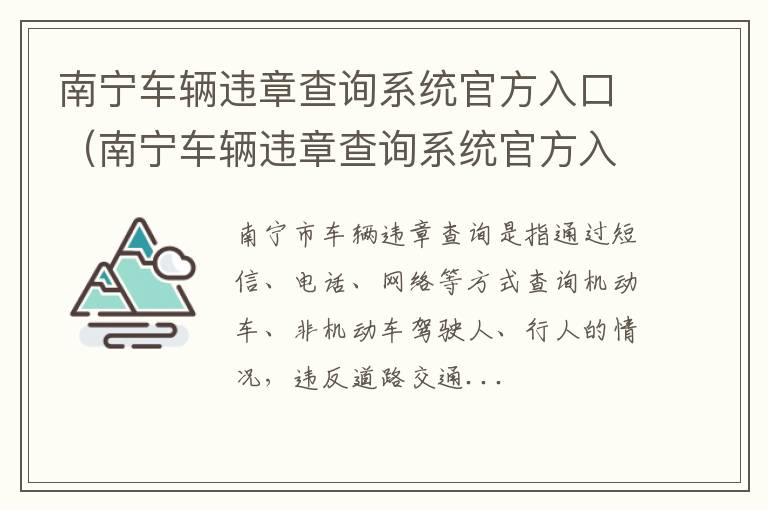 南宁车辆违章查询系统官方入口（南宁车辆违章查询系统官方入

南宁市车辆违章查询是指通过短信、电话、网络等方式查询机动车、非机动车驾驶人、行人的情况，违反道路交通...